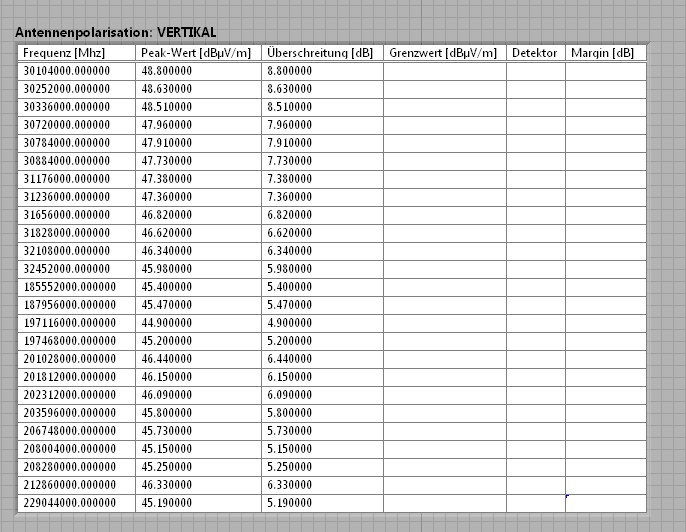 Antennenpolarisation: VERTIKAL

| Frequenz [Mhz] | Peak-Wert [dBµV/m] | Überschreitung [dB] | Grenzwert [dBµV/m] | Detektor | Margin [dB] |
|---|---|---|---|---|---|
| 30104000.000000 | 48.800000 | 8.800000 | | | |
| 30252000.000000 | 48.630000 | 8.630000 | | | |
| 30336000.000000 | 48.510000 | 8.510000 | | | |
| 30720000.000000 | 47.960000 | 7.960000 | | | |
| 30784000.000000 | 47.910000 | 7.910000 | | | |
| 30884000.000000 | 47.730000 | 7.730000 | | | |
| 31176000.000000 | 47.380000 | 7.380000 | | | |
| 31236000.000000 | 47.360000 | 7.360000 | | | |
| 31656000.000000 | 46.820000 | 6.820000 | | | |
| 31828000.000000 | 46.620000 | 6.620000 | | | |
| 32108000.000000 | 46.340000 | 6.340000 | | | |
| 32452000.000000 | 45.980000 | 5.980000 | | | |
| 185552000.000000 | 45.400000 | 5.400000 | | | |
| 187956000.000000 | 45.470000 | 5.470000 | | | |
| 197116000.000000 | 44.900000 | 4.900000 | | | |
| 197468000.000000 | 45.200000 | 5.200000 | | | |
| 201028000.000000 | 46.440000 | 6.440000 | | | |
| 201812000.000000 | 46.150000 | 6.150000 | | | |
| 202312000.000000 | 46.090000 | 6.090000 | | | |
| 203596000.000000 | 45.800000 | 5.800000 | | | |
| 206748000.000000 | 45.730000 | 5.730000 | | | |
| 208004000.000000 | 45.150000 | 5.150000 | | | |
| 208280000.000000 | 45.250000 | 5.250000 | | | |
| 212860000.000000 | 46.330000 | 6.330000 | | | |
| 229044000.000000 | 45.190000 | 5.190000 | | | |